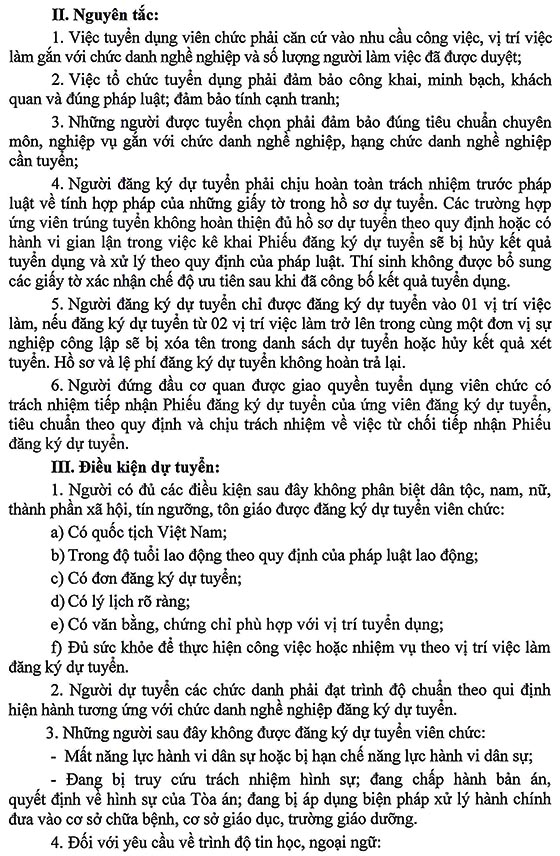 II. Nguyên tắc:

1. Việc tuyển dụng viên chức phải căn cứ vào nhu cầu công việc, vị trí việc làm gắn với chức danh nghề nghiệp và số lượng người làm việc đã được duyệt;

2. Việc tổ chức tuyển dụng phải đảm bảo công khai, minh bạch, khách quan và đúng pháp luật; đảm bảo tính cạnh tranh;

3. Những người được tuyển chọn phải đảm bảo đúng tiêu chuẩn chuyên môn, nghiệp vụ gắn với chức danh nghề nghiệp, hạng chức danh nghề nghiệp cần tuyển;

4. Người đăng ký dự tuyển phải chịu hoàn toàn trách nhiệm trước pháp luật về tính hợp pháp của những giấy tờ trong hồ sơ dự tuyển. Các trường hợp ứng viên trúng tuyển không hoàn thiện đủ hồ sơ dự tuyển theo quy định hoặc có hành vi gian lận trong việc kê khai Phiếu đăng ký dự tuyển sẽ bị hủy kết quả tuyển dụng và xử lý theo quy định của pháp luật. Thí sinh không được bổ sung các giấy tờ xác nhận chế độ ưu tiên sau khi đã công bố kết quả tuyển dụng.

5. Người đăng ký dự tuyển chỉ được đăng ký dự tuyển vào 01 vị trí việc làm, nếu đăng ký dự tuyển từ 02 vị trí việc làm trở lên trong cùng một đơn vị sự nghiệp công lập sẽ bị xóa tên trong danh sách dự tuyển hoặc hủy kết quả xét tuyển. Hồ sơ và lệ phí đăng ký dự tuyển không hoàn trả lại.

6. Người đứng đầu cơ quan được giao quyền tuyển dụng viên chức có trách nhiệm tiếp nhận Phiếu đăng ký dự tuyển của ứng viên đăng ký dự tuyển, tiêu chuẩn theo quy định và chịu trách nhiệm về việc từ chối tiếp nhận Phiếu đăng ký dự tuyển.

III. Điều kiện dự tuyển:

1. Người có đủ các điều kiện sau đây không phân biệt dân tộc, nam, nữ, thành phần xã hội, tín ngưỡng, tôn giáo được đăng ký dự tuyển viên chức:

a) Có quốc tịch Việt Nam;

b) Trong độ tuổi lao động theo quy định của pháp luật lao động;

c) Có đơn đăng ký dự tuyển;

d) Có lý lịch rõ ràng;

e) Có văn bằng, chứng chỉ phù hợp với vị trí tuyển dụng;

f) Đủ sức khỏe để thực hiện công việc hoặc nhiệm vụ theo vị trí việc làm đăng ký dự tuyển.

2. Người dự tuyển các chức danh phải đạt trình độ chuẩn theo qui định hiện hành tương ứng với chức danh nghề nghiệp đăng ký dự tuyển.

3. Những người sau đây không được đăng ký dự tuyển viên chức:

- Mất năng lực hành vi dân sự hoặc bị hạn chế năng lực hành vi dân sự;

- Đang bị truy cứu trách nhiệm hình sự; đang chấp hành bản án, quyết định về hình sự của Tòa án; đang bị áp dụng biện pháp xử lý hành chính đưa vào cơ sở chữa bệnh, cơ sở giáo dục, trường giáo dưỡng.

4. Đối với yêu cầu về trình độ tin học, ngoại ngữ: